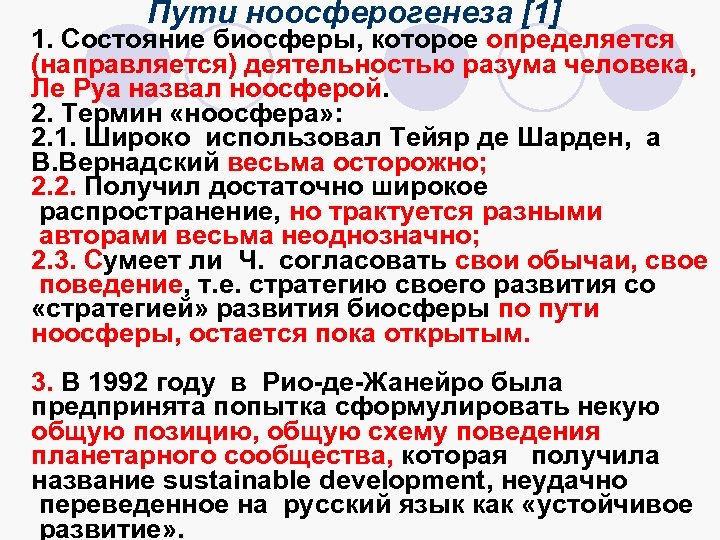 Пути ноосферогенеза [1]

1. Состояние биосферы, которое определяется (направляется) деятельностью разума человека, Ле Руа назвал ноосферой.

2. Термин «ноосфера»:

2.1. Широко использовал Тейяр де Шарден, а В.Вернадский весьма осторожно;

2.2. Получил достаточно широкое распространение, но трактуется разными авторами весьма неоднозначно;

2.3. Сумеет ли Ч. согласовать свои обычаи, свое поведение, т.е. стратегию своего развития со «стратегией» развития биосферы по пути ноосферы, остается пока открытым.

3. В 1992 году в Рио-де-Жанейро была предпринята попытка сформулировать некую общую позицию, общую схему поведения планетарного сообщества, которая получила название sustainable development, неудачно переведенное на русский язык как «устойчивое развитие».